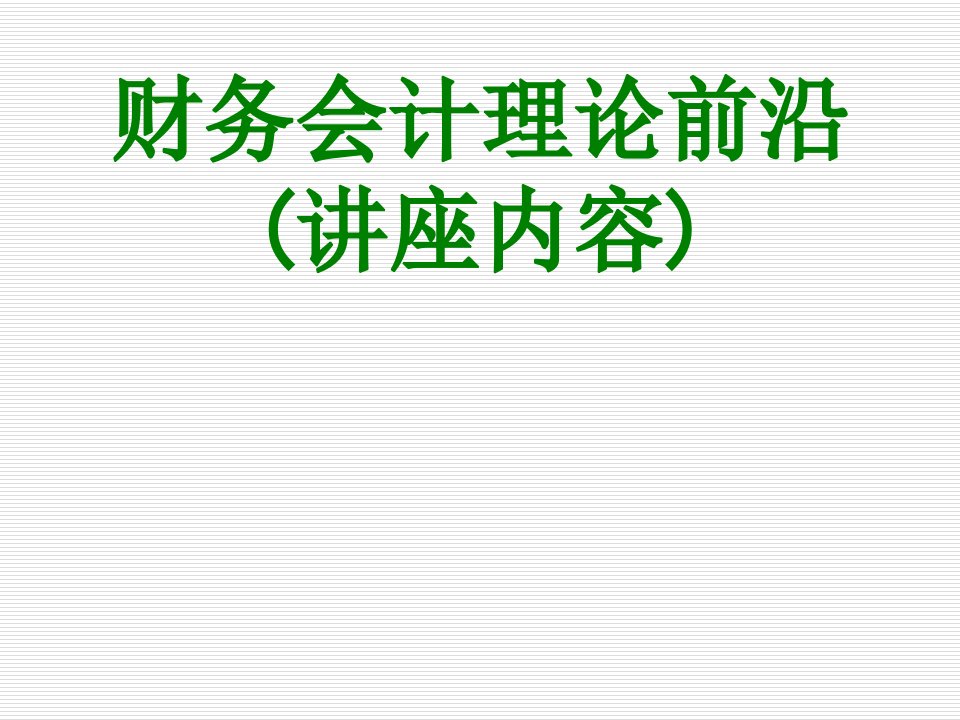 财务会计理论前沿
(讲座内容)